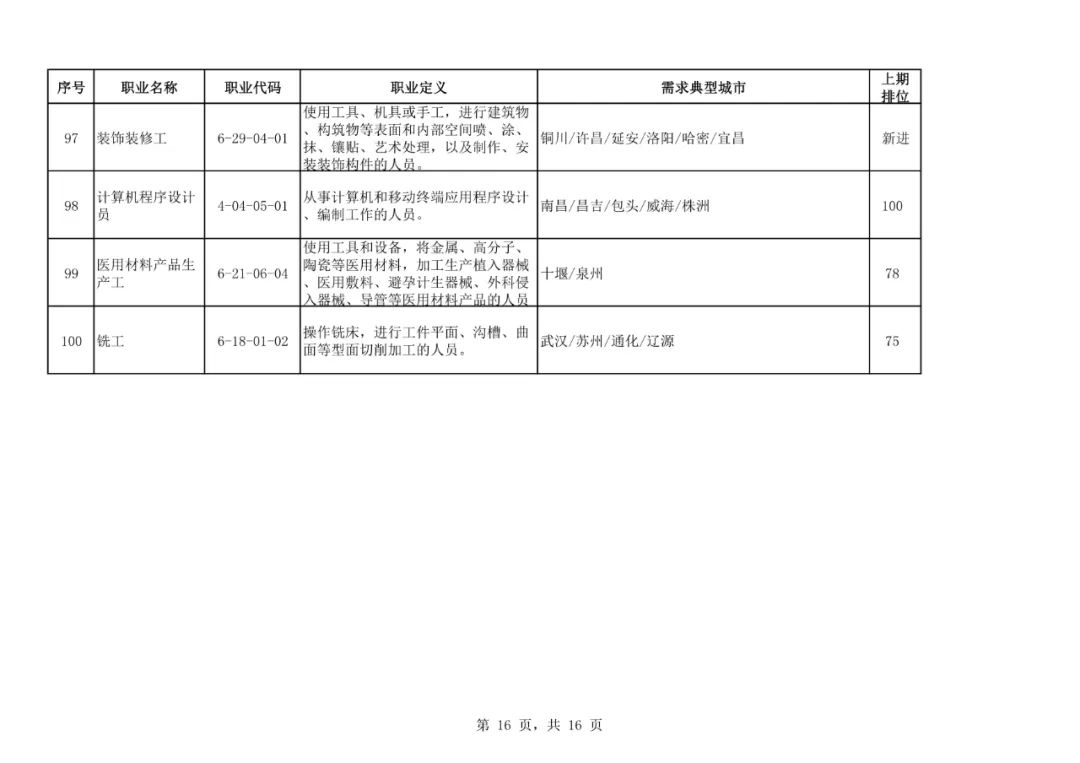 | 序号 | 职业名称 | 职业代码 | 职业定义 | 需求典型城市 | 上期排位 |
|---|---|---|---|---|---|
| 97 | 装饰装修工 | 6-29-04-01 | 使用工具、机具或手工，进行建筑物、构筑物等表面和内部空间喷、涂、抹、镶贴、艺术处理，以及制作、安装装饰构件的人员。 | 铜川/许昌/延安/洛阳/哈密/宜昌 | 新进 |
| 98 | 计算机程序设计员 | 4-04-05-01 | 从事计算机和移动终端应用程序设计、编制工作的人员。 | 南昌/昌吉/包头/威海/株洲 | 100 |
| 99 | 医用材料产品生产工 | 6-21-06-04 | 使用工具和设备，将金属、高分子、陶瓷等医用材料，加工生产植入器械、医用敷料、避孕计生器械、外科侵入器械、导管等医用材料产品的人员 | 十堰/泉州 | 78 |
| 100 | 铣工 | 6-18-01-02 | 操作铣床，进行工件平面、沟槽、曲面等型面切削加工的人员。 | 武汉/苏州/通化/辽源 | 75 |

第 16 页，共 16 页